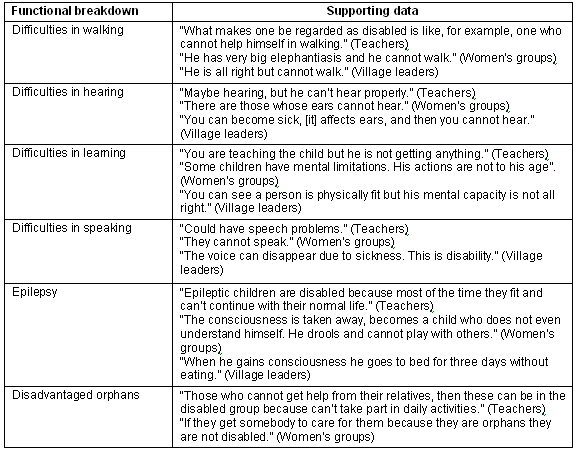 | Functional breakdown | Supporting data |
|---|---|
| Difficulties in walking | "What makes one be regarded as disabled is like, for example, one who cannot help himself in walking." (Teachers) "He has very big elephantiasis and he cannot walk." (Women's groups) "He is all right but cannot walk." (Village leaders) |
| Difficulties in hearing | "Maybe hearing, but he can't hear properly." (Teachers) "There are those whose ears cannot hear." (Women's groups) "You can become sick, [it] affects ears, and then you cannot hear." (Village leaders) |
| Difficulties in learning | "You are teaching the child but he is not getting anything." (Teachers) "Some children have mental limitations. His actions are not to his age". (Women's groups) "You can see a person is physically fit but his mental capacity is not all right." (Village leaders) |
| Difficulties in speaking | "Could have speech problems." (Teachers) "They cannot speak." (Women's groups) "The voice can disappear due to sickness. This is disability." (Village leaders) |
| Epilepsy | "Epileptic children are disabled because most of the time they fit and can't continue with their normal life." (Teachers) "The consciousness is taken away, becomes a child who does not even understand himself. He drools and cannot play with others." (Women's groups) "When he gains consciousness he goes to bed for three days without eating." (Village leaders) |
| Disadvantaged orphans | "Those who cannot get help from their relatives, then these can be in the disabled group because can't take part in daily activities." (Teachers) "If they get somebody to care for them because they are orphans they are not disabled." (Women's groups) |